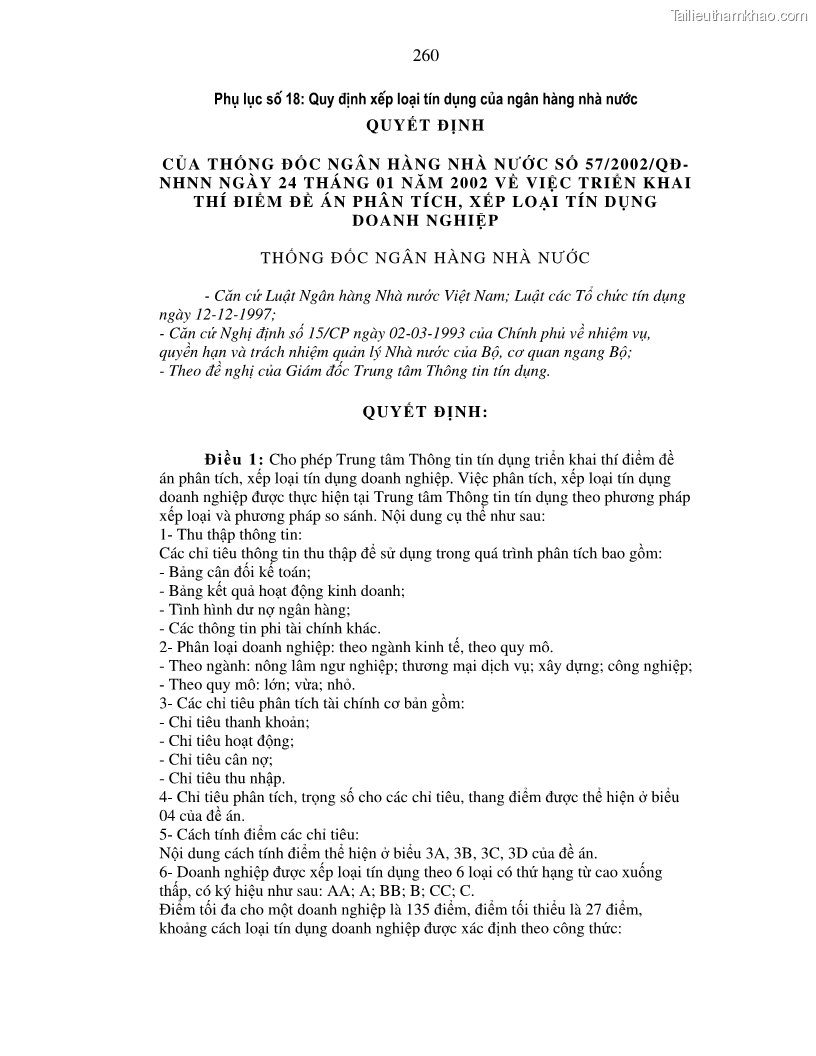 Tailieuthamkhao.com

260

Phụ lục số 18: Quy định xếp loại tín dụng của ngân hàng nhà nước

QUYẾT ĐỊNH

CỦA THỐNG ĐỐC NGÂN HÀNG NHÀ NƯỚC SỐ 57/2002/QĐ-NHNN NGÀY 24 THÁNG 01 NĂM 2002 VỀ VIỆC TRIỂN KHAI THÍ ĐIỂM ĐỀ ÁN PHÂN TÍCH, XẾP LOẠI TÍN DỤNG DOANH NGHIỆP

THỐNG ĐỐC NGÂN HÀNG NHÀ NƯỚC

- Căn cứ Luật Ngân hàng Nhà nước Việt Nam; Luật các Tổ chức tín dụng ngày 12-12-1997;
- Căn cứ Nghị định số 15/CP ngày 02-03-1993 của Chính phủ về nhiệm vụ, quyền hạn và trách nhiệm quản lý Nhà nước của Bộ, cơ quan ngang Bộ;
- Theo đề nghị của Giám đốc Trung tâm Thông tin tín dụng.

QUYẾT ĐỊNH:

Điều 1: Cho phép Trung tâm Thông tin tín dụng triển khai thí điểm đề án phân tích, xếp loại tín dụng doanh nghiệp. Việc phân tích, xếp loại tín dụng doanh nghiệp được thực hiện tại Trung tâm Thông tin tín dụng theo phương pháp xếp loại và phương pháp so sánh. Nội dung cụ thể như sau:
1- Thu thập thông tin:
Các chỉ tiêu thông tin thu thập để sử dụng trong quá trình phân tích bao gồm:
- Bảng cân đối kế toán;
- Bảng kết quả hoạt động kinh doanh;
- Tình hình dư nợ ngân hàng;
- Các thông tin phi tài chính khác.
2- Phân loại doanh nghiệp: theo ngành kinh tế, theo quy mô.
- Theo ngành: nông lâm ngư nghiệp; thương mại dịch vụ; xây dựng; công nghiệp;
- Theo quy mô: lớn; vừa; nhỏ.
3- Các chỉ tiêu phân tích tài chính cơ bản gồm:
- Chỉ tiêu thanh khoản;
- Chỉ tiêu hoạt động;
- Chỉ tiêu cân nợ;
- Chỉ tiêu thu nhập.
4- Chỉ tiêu phân tích, trọng số cho các chỉ tiêu, thang điểm được thể hiện ở biểu 04 của đề án.
5- Cách tính điểm các chỉ tiêu:
Nội dung cách tính điểm thể hiện ở biểu 3A, 3B, 3C, 3D của đề án.
6- Doanh nghiệp được xếp loại tín dụng theo 6 loại có thứ hạng từ cao xuống thấp, có ký hiệu như sau: AA; A; BB; B; CC; C.
Điểm tối đa cho một doanh nghiệp là 135 điểm, điểm tối thiểu là 27 điểm, khoảng cách loại tín dụng doanh nghiệp được xác định theo công thức: